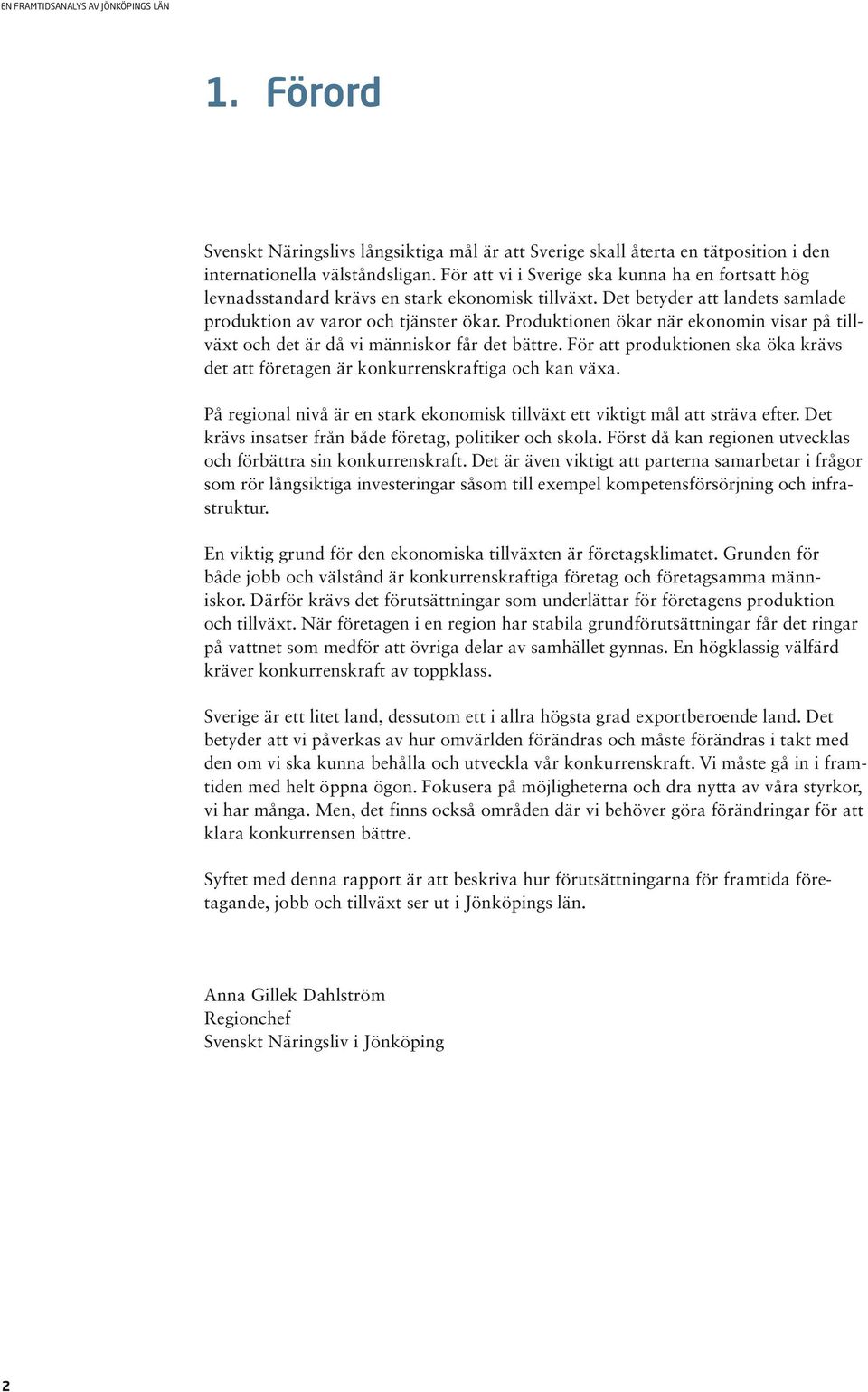 EN FRAMTIDSANALYS AV JÖNKÖPINGS LÄN

1. Förord

Svenskt Näringslivs långsiktiga mål är att Sverige skall återta en tätposition i den internationella välståndsligan. För att vi i Sverige ska kunna ha en fortsatt hög levnadsstandard krävs en stark ekonomisk tillväxt. Det betyder att landets samlade produktion av varor och tjänster ökar. Produktionen ökar när ekonomin visar på tillväxt och det är då vi människor får det bättre. För att produktionen ska öka krävs det att företagen är konkurrenskraftiga och kan växa.

På regional nivå är en stark ekonomisk tillväxt ett viktigt mål att sträva efter. Det krävs insatser från både företag, politiker och skola. Först då kan regionen utvecklas och förbättra sin konkurrenskraft. Det är även viktigt att parterna samarbetar i frågor som rör långsiktiga investeringar såsom till exempel kompetensförsörjning och infrastruktur.

En viktig grund för den ekonomiska tillväxten är företagsklimatet. Grunden för både jobb och välstånd är konkurrenskraftiga företag och företagsamma människor. Därför krävs det förutsättningar som underlättar för företagens produktion och tillväxt. När företagen i en region har stabila grundförutsättningar får det ringar på vattnet som medför att övriga delar av samhället gynnas. En högklassig välfärd kräver konkurrenskraft av toppklass.

Sverige är ett litet land, dessutom ett i allra högsta grad exportberoende land. Det betyder att vi påverkas av hur omvärlden förändras och måste förändras i takt med den om vi ska kunna behålla och utveckla vår konkurrenskraft. Vi måste gå in i framtiden med helt öppna ögon. Fokusera på möjligheterna och dra nytta av våra styrkor, vi har många. Men, det finns också områden där vi behöver göra förändringar för att klara konkurrensen bättre.

Syftet med denna rapport är att beskriva hur förutsättningarna för framtida företagande, jobb och tillväxt ser ut i Jönköpings län.

Anna Gillek Dahlström
Regionchef
Svenskt Näringsliv i Jönköping

2